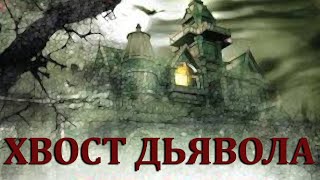 ХВОСТ ДЬЯВОЛА